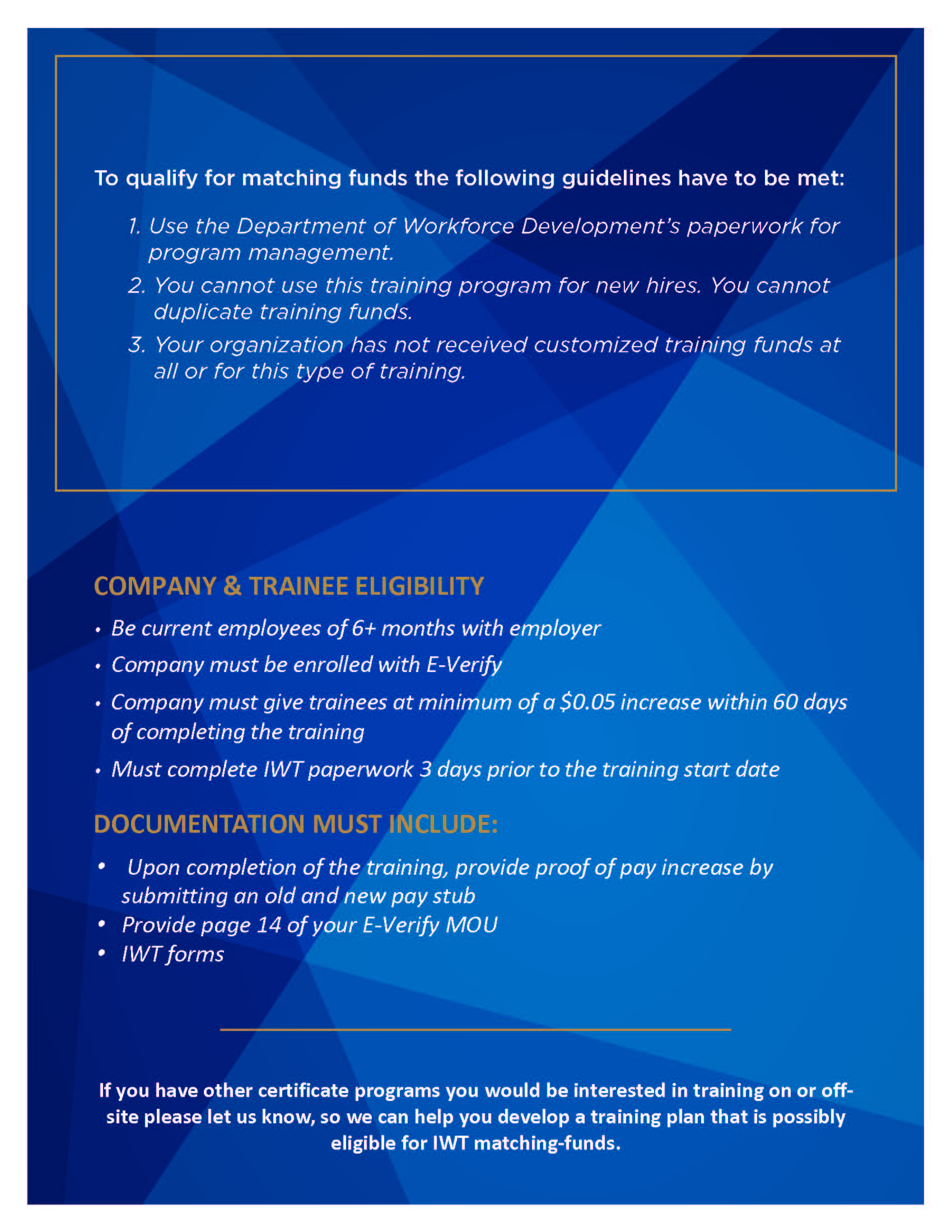 To qualify for matching funds the following guidelines have to be met:

1. Use the Department of Workforce Development's paperwork for program management.
2. You cannot use this training program for new hires. You cannot duplicate training funds.
3. Your organization has not received customized training funds at all or for this type of training.

COMPANY & TRAINEE ELIGIBILITY

• Be current employees of 6+ months with employer
• Company must be enrolled with E-Verify
• Company must give trainees at minimum of a $0.05 increase within 60 days of completing the training
• Must complete IWT paperwork 3 days prior to the training start date

DOCUMENTATION MUST INCLUDE:

• Upon completion of the training, provide proof of pay increase by submitting an old and new pay stub
• Provide page 14 of your E-Verify MOU
• IWT forms

If you have other certificate programs you would be interested in training on or off-site please let us know, so we can help you develop a training plan that is possibly eligible for IWT matching-funds.